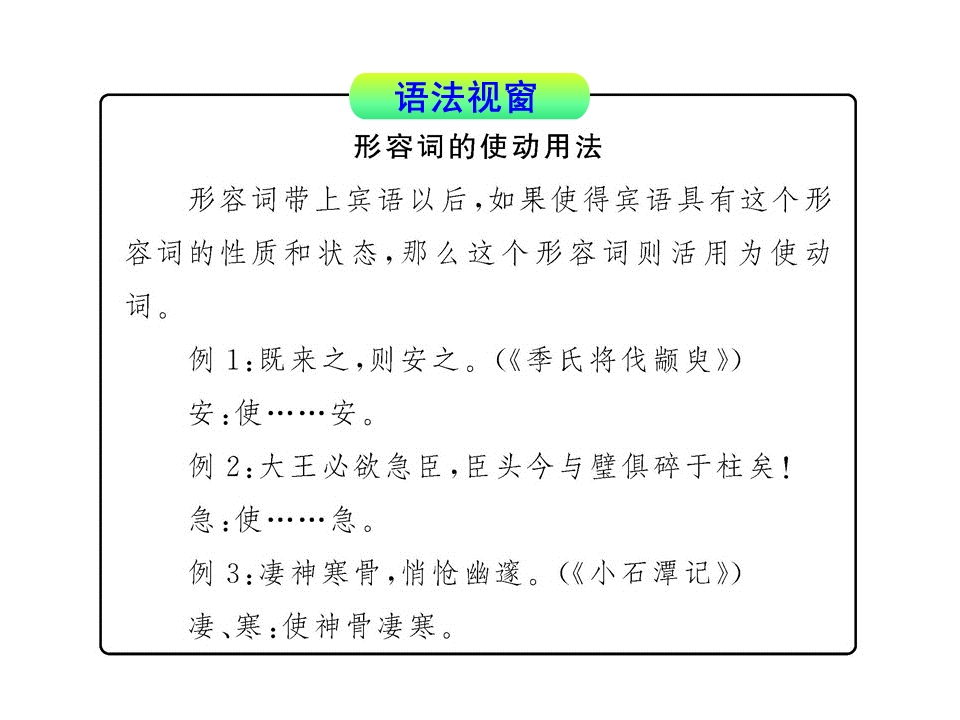 语法视窗

形容词的使动用法

形容词带上宾语以后，如果使得宾语具有这个形容词的性质和状态，那么这个形容词则活用为使动词。

例 1：既来之，则安之。（《季氏将伐颛臾》）

安：使……安。

例 2：大王必欲急臣，臣头今与璧俱碎于柱矣！

急：使……急。

例 3：凄神寒骨，悄怆幽邃。（《小石潭记》）

凄、寒：使神骨凄寒。